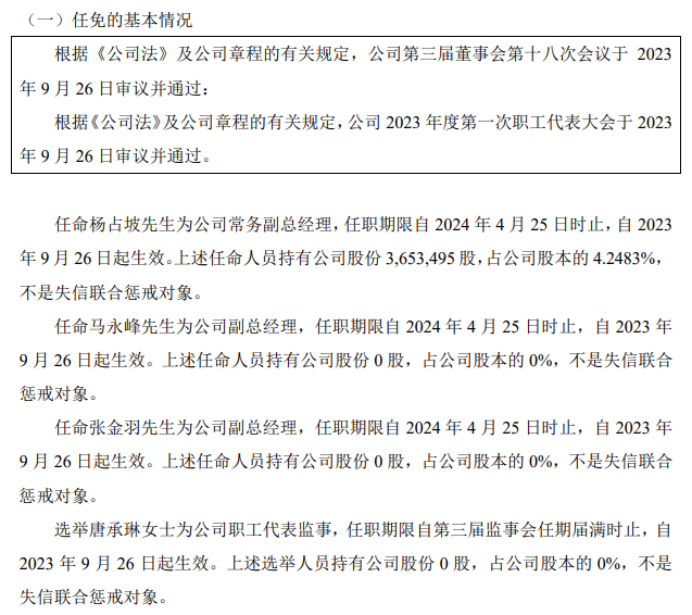 （一）任免的基本情况

根据《公司法》及公司章程的有关规定，公司第三届董事会第十八次会议于 2023 年 9 月 26 日审议并通过：

根据《公司法》及公司章程的有关规定，公司 2023 年度第一次职工代表大会于 2023 年 9 月 26 日审议并通过。

任命杨占坡先生为公司常务副总经理，任职期限自 2024 年 4 月 25 日时止，自 2023 年 9 月 26 日起生效。上述任命人员持有公司股份 3,653,495 股，占公司股本的 4.2483%，不是失信联合惩戒对象。

任命马永峰先生为公司副总经理，任职期限自 2024 年 4 月 25 日时止，自 2023 年 9 月 26 日起生效。上述任命人员持有公司股份 0 股，占公司股本的 0%，不是失信联合惩戒对象。

任命张金羽先生为公司副总经理，任职期限自 2024 年 4 月 25 日时止，自 2023 年 9 月 26 日起生效。上述任命人员持有公司股份 0 股，占公司股本的 0%，不是失信联合惩戒对象。

选举唐承琳女士为公司职工代表监事，任职期限自第三届监事会任期届满时止，自 2023 年 9 月 26 日起生效。上述选举人员持有公司股份 0 股，占公司股本的 0%，不是失信联合惩戒对象。